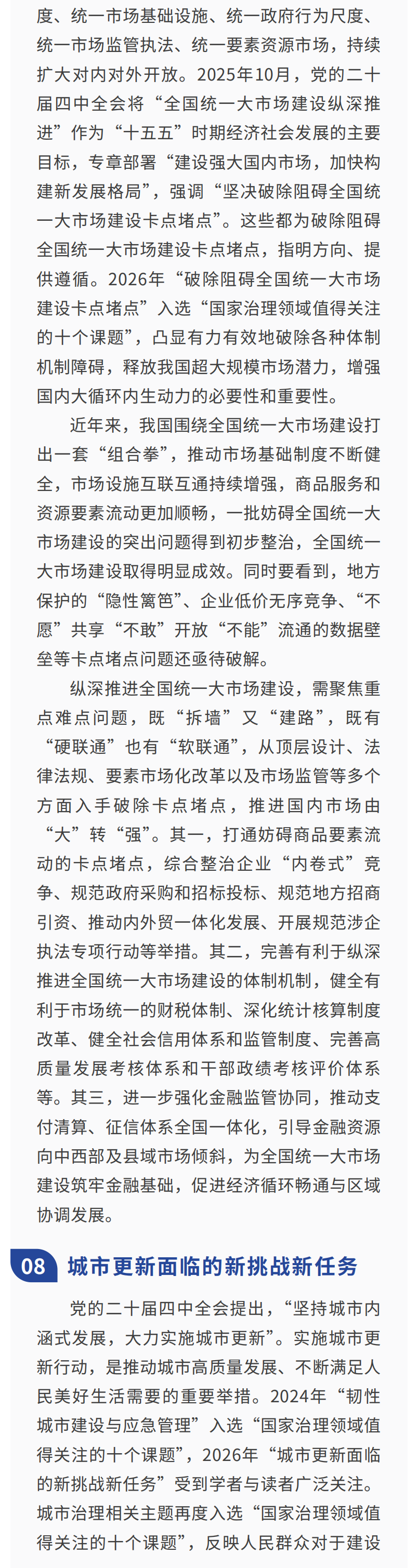 度、统一市场基础设施、统一政府行为尺度、统一市场监管执法、统一要素资源市场，持续扩大对内对外开放。2025年10月，党的二十届四中全会将“全国统一大市场建设纵深推进”作为“十五五”时期经济社会发展的主要目标，专章部署“建设强大国内市场，加快构建新发展格局”，强调“坚决破除阻碍全国统一大市场建设卡点堵点”。这些都为破除阻碍全国统一大市场建设卡点堵点，指明方向、提供遵循。2026年“破除阻碍全国统一大市场建设卡点堵点”入选“国家治理领域值得关注的十个课题”，凸显有力有效地破除各种体制机制障碍，释放我国超大规模市场潜力，增强国内大循环内生动力的必要性和重要性。

近年来，我国围绕全国统一大市场建设打出一套“组合拳”，推动市场基础制度不断健全，市场设施互联互通持续增强，商品服务和资源要素流动更加顺畅，一批妨碍全国统一大市场建设的突出问题得到初步整治，全国统一大市场建设取得明显成效。同时要看到，地方保护的“隐性篱笆”、企业低价无序竞争、“不愿”共享“不敢”开放“不能”流通的数据壁垒等卡点堵点问题还亟待破解。

纵深推进全国统一大市场建设，需聚焦重点难点问题，既“拆墙”又“建路”，既有“硬联通”也有“软联通”，从顶层设计、法律法规、要素市场化改革以及市场监管等多个方面入手破除卡点堵点，推进国内市场由“大”转“强”。其一，打通妨碍商品要素流动的卡点堵点，综合整治企业“内卷式”竞争、规范政府采购和招标投标、规范地方招商引资、推动内外贸一体化发展、开展规范涉企执法专项行动等举措。其二，完善有利于纵深推进全国统一大市场建设的体制机制，健全有利于市场统一的财税体制、深化统计核算制度改革、健全社会信用体系和监管制度、完善高质量发展考核体系和干部政绩考核评价体系等。其三，进一步强化金融监管协同，推动支付清算、征信体系全国一体化，引导金融资源向中西部及县域市场倾斜，为全国统一大市场建设筑牢金融基础，促进经济循环畅通与区域协调发展。

08 城市更新面临的新挑战新任务

党的二十届四中全会提出，“坚持城市内涵式发展，大力实施城市更新”。实施城市更新行动，是推动城市高质量发展、不断满足人民美好生活需要的重要举措。2024年“韧性城市建设与应急管理”入选“国家治理领域值得关注的十个课题”，2026年“城市更新面临的新挑战新任务”受到学者与读者广泛关注。城市治理相关主题再度入选“国家治理领域值得关注的十个课题”，反映人民群众对于建设